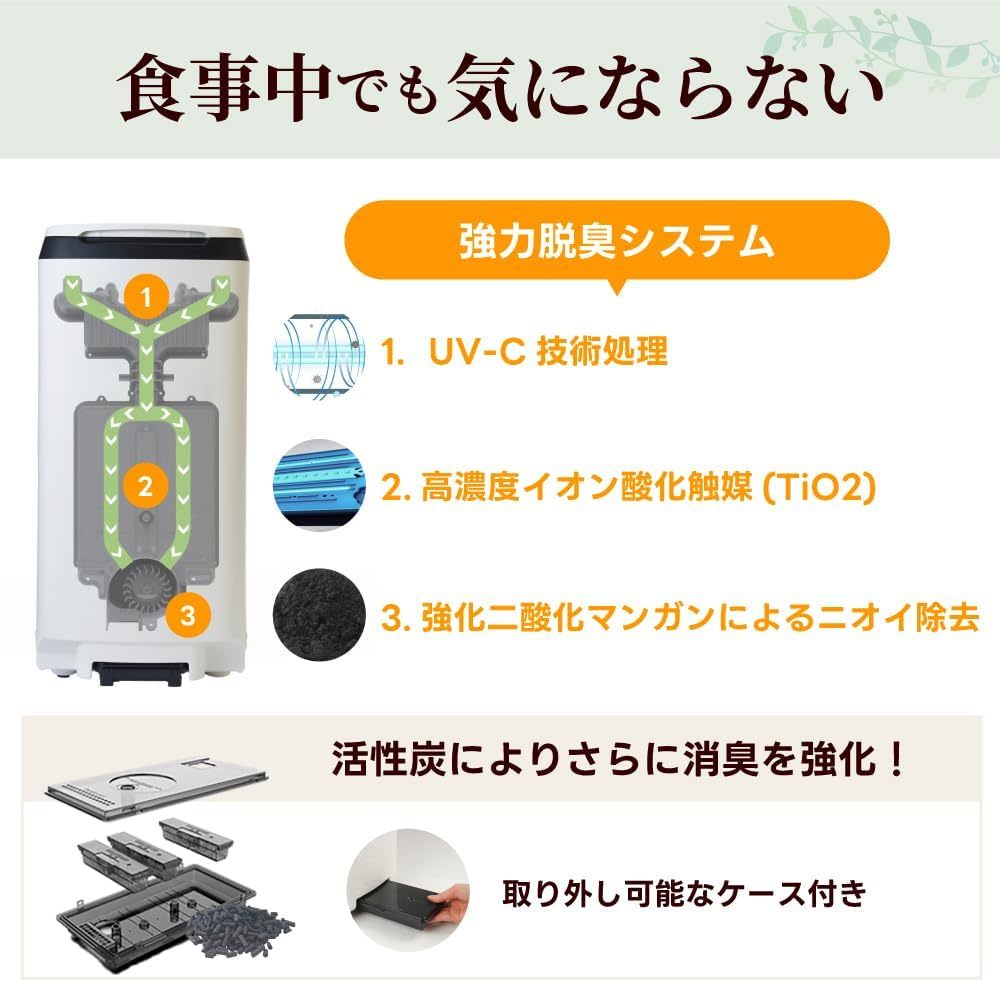 食事中でも気にならない

強力脱臭システム

1

2

3

1. UV-C 技術処理

2. 高濃度イオン酸化触媒 (TiO2)

3. 強化二酸化マンガンによるニオイ除去

活性炭によりさらに消臭を強化！

取り外し可能なケース付き